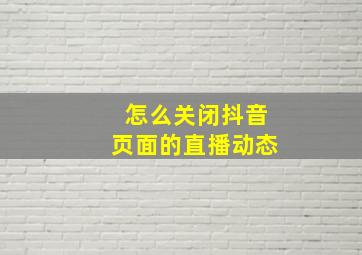 怎么关闭抖音
页面的直播动态